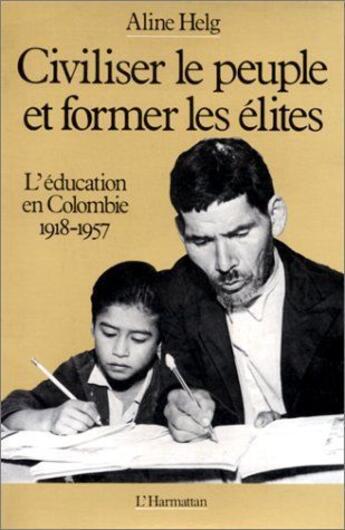 Aline Helg

Civiliser le peuple et former les élites

L'éducation en Colombie 1918-1957

L'Harmattan